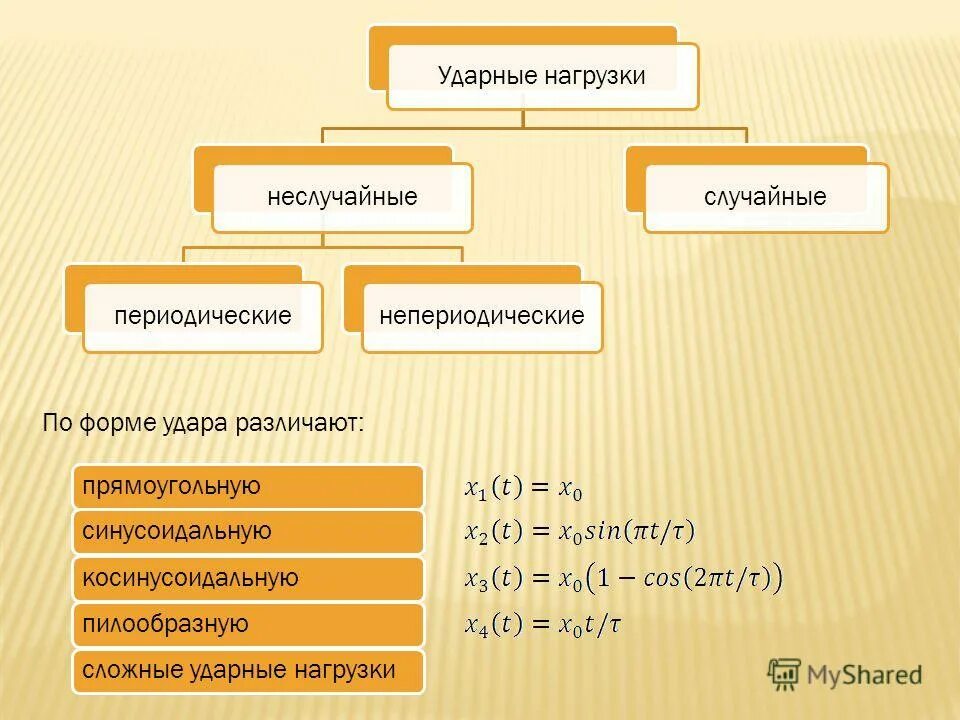 Ударные нагрузки

неслучайные

случайные

периодические

непериодические

По форме удара различают:

прямоугольную $x_1(t) = x_0$

синусоидальную $x_2(t) = x_0 sin(\pi t/\tau)$

косинусоидальную $x_3(t) = x_0\left(1 - cos(2\pi t/\tau)\right)$

пилообразную $x_4(t) = x_0 t/\tau$

сложные ударные нагрузки

MyShared